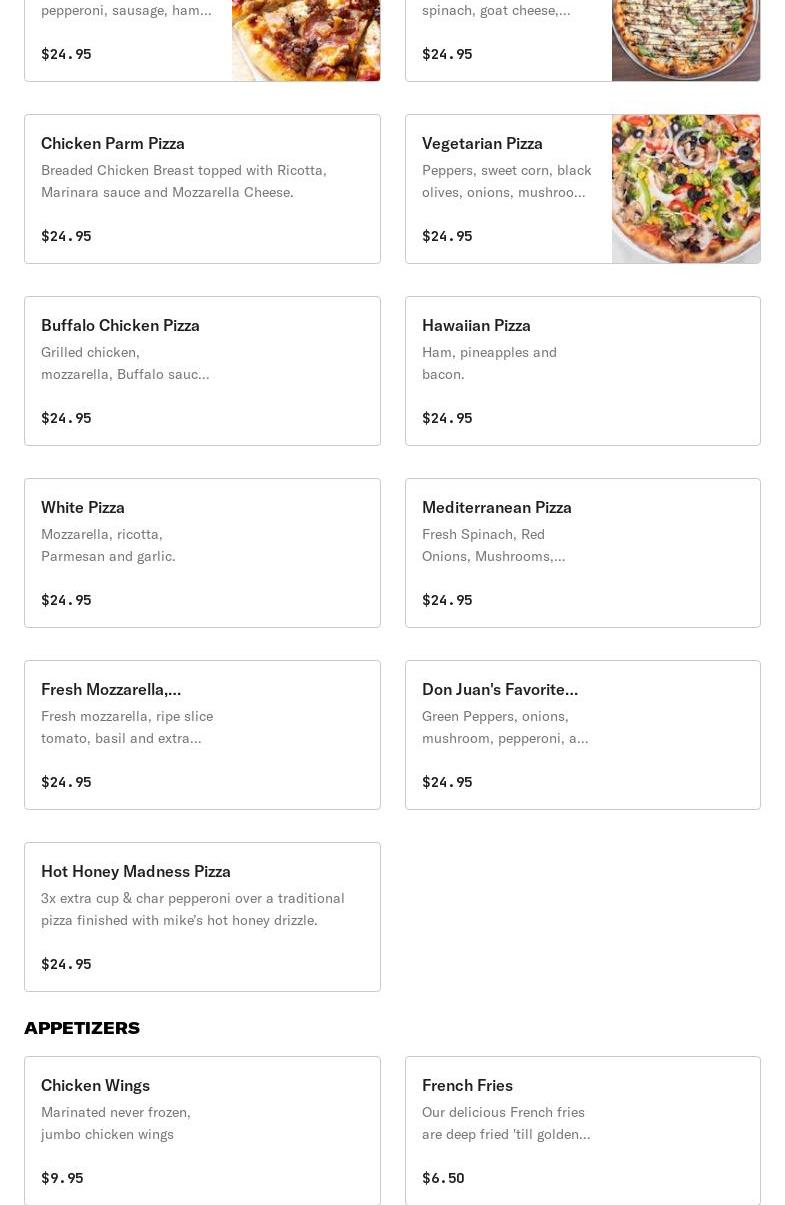 pepperoni, sausage, ham...

$24.95

spinach, goat cheese,...

$24.95

Chicken Parm Pizza
Breaded Chicken Breast topped with Ricotta, Marinara sauce and Mozzarella Cheese.

$24.95

Vegetarian Pizza
Peppers, sweet corn, black olives, onions, mushroo...

$24.95

Buffalo Chicken Pizza
Grilled chicken, mozzarella, Buffalo sauc...

$24.95

Hawaiian Pizza
Ham, pineapples and bacon.

$24.95

White Pizza
Mozzarella, ricotta, Parmesan and garlic.

$24.95

Mediterranean Pizza
Fresh Spinach, Red Onions, Mushrooms,...

$24.95

Fresh Mozzarella,...
Fresh mozzarella, ripe slice tomato, basil and extra...

$24.95

Don Juan's Favorite...
Green Peppers, onions, mushroom, pepperoni, a...

$24.95

Hot Honey Madness Pizza
3x extra cup & char pepperoni over a traditional pizza finished with mike's hot honey drizzle.

$24.95

APPETIZERS

Chicken Wings
Marinated never frozen, jumbo chicken wings

$9.95

French Fries
Our delicious French fries are deep fried 'till golden...

$6.50